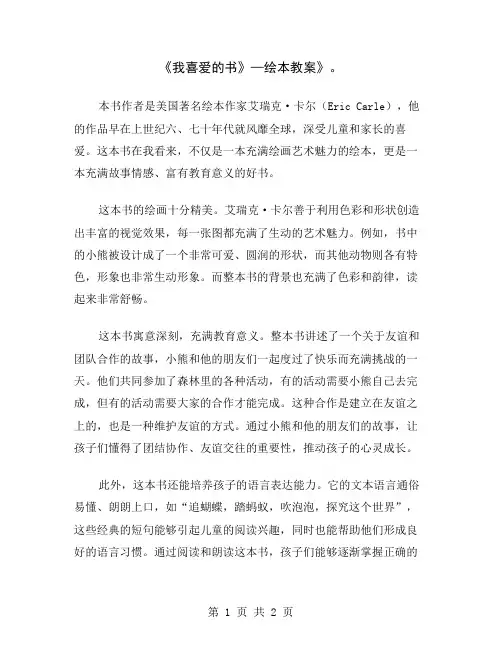 《我喜爱的书》—绘本教案》。

本书作者是美国著名绘本作家艾瑞克·卡尔（Eric Carle），他的作品早在上世纪六、七十年代就风靡全球，深受儿童和家长的喜爱。这本书在我看来，不仅是一本充满绘画艺术魅力的绘本，更是一本充满故事情感、富有教育意义的好书。

这本书的绘画十分精美。艾瑞克·卡尔善于利用色彩和形状创造出丰富的视觉效果，每一张图都充满了生动的艺术魅力。例如，书中的小熊被设计成了一个非常可爱、圆润的形状，而其他动物则各有特色，形象也非常生动形象。而整本书的背景也充满了色彩和韵律，读起来非常舒畅。

这本书寓意深刻，充满教育意义。整本书讲述了一个关于友谊和团队合作的故事，小熊和他的朋友们一起度过了快乐而充满挑战的一天。他们共同参加了森林里的各种活动，有的活动需要小熊自己去完成，但有的活动需要大家的合作才能完成。这种合作是建立在友谊之上的，也是一种维护友谊的方式。通过小熊和他的朋友们的故事，让孩子们懂得了团结协作、友谊交往的重要性，推动孩子的心灵成长。

此外，这本书还能培养孩子的语言表达能力。它的文本语言通俗易懂、朗朗上口，如“追蝴蝶，踏蚂蚁，吹泡泡，探究这个世界”，这些经典的短句能够引起儿童的阅读兴趣，同时也能帮助他们形成良好的语言习惯。通过阅读和朗读这本书，孩子们能够逐渐掌握正确的

第 1 页 共 2 页